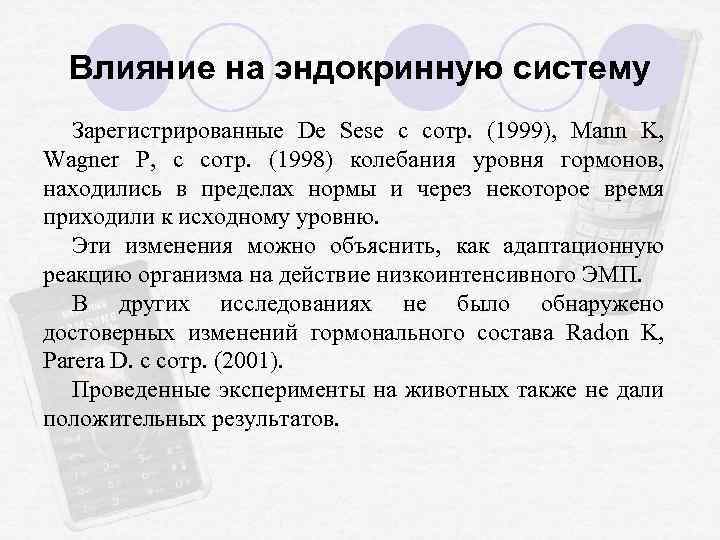 Влияние на эндокринную систему

Зарегистрированные De Sese с сотр. (1999), Mann K, Wagner P, с сотр. (1998) колебания уровня гормонов, находились в пределах нормы и через некоторое время приходили к исходному уровню.

Эти изменения можно объяснить, как адаптационную реакцию организма на действие низкоинтенсивного ЭМП.

В других исследованиях не было обнаружено достоверных изменений гормонального состава Radon K, Parera D. с сотр. (2001).

Проведенные эксперименты на животных также не дали положительных результатов.